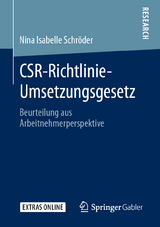 RESEARCH

Nina Isabelle Schröder

CSR-Richtlinie-Umsetzungsgesetz

Beurteilung aus Arbeitnehmerperspektive

EXTRAS ONLINE

Springer Gabler